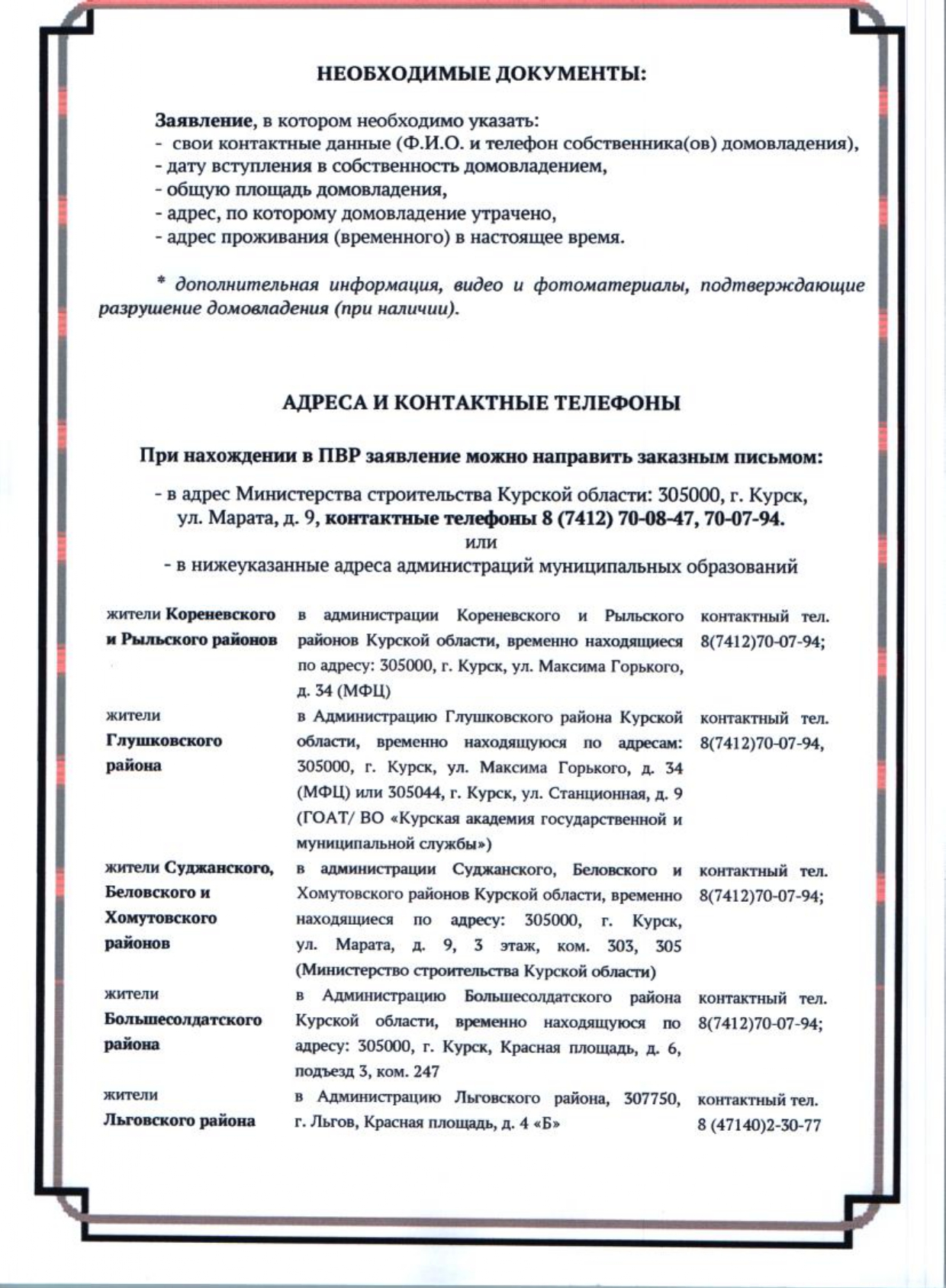 НЕОБХОДИМЫЕ ДОКУМЕНТЫ:

Заявление, в котором необходимо указать:
- свои контактные данные (Ф.И.О. и телефон собственника(ов) домовладения),
- дату вступления в собственность домовладением,
- общую площадь домовладения,
- адрес, по которому домовладение утрачено,
- адрес проживания (временного) в настоящее время.

* дополнительная информация, видео и фотоматериалы, подтверждающие разрушение домовладения (при наличии).

АДРЕСА И КОНТАКТНЫЕ ТЕЛЕФОНЫ

При нахождении в ПВР заявление можно направить заказным письмом:

- в адрес Министерства строительства Курской области: 305000, г. Курск, ул. Марата, д. 9, контактные телефоны 8 (7412) 70-08-47, 70-07-94.
или
- в нижеуказанные адреса администраций муниципальных образований

| | | |
|---|---|---|
| жители Кореневского и Рыльского районов | в администрации Кореневского и Рыльского районов Курской области, временно находящиеся по адресу: 305000, г. Курск, ул. Максима Горького, д. 34 (МФЦ) | контактный тел. 8(7412)70-07-94; |
| жители Глушковского района | в Администрацию Глушковского района Курской области, временно находящуюся по адресам: 305000, г. Курск, ул. Максима Горького, д. 34 (МФЦ) или 305044, г. Курск, ул. Станционная, д. 9 (ГОАТ/ ВО «Курская академия государственной и муниципальной службы») | контактный тел. 8(7412)70-07-94, |
| жители Суджанского, Беловского и Хомутовского районов | в администрации Суджанского, Беловского и Хомутовского районов Курской области, временно находящиеся по адресу: 305000, г. Курск, ул. Марата, д. 9, 3 этаж, ком. 303, 305 (Министерство строительства Курской области) | контактный тел. 8(7412)70-07-94; |
| жители Большесолдатского района | в Администрацию Большесолдатского района Курской области, временно находящуюся по адресу: 305000, г. Курск, Красная площадь, д. 6, подъезд 3, ком. 247 | контактный тел. 8(7412)70-07-94; |
| жители Льговского района | в Администрацию Льговского района, 307750, г. Льгов, Красная площадь, д. 4 «Б» | контактный тел. 8 (47140)2-30-77 |